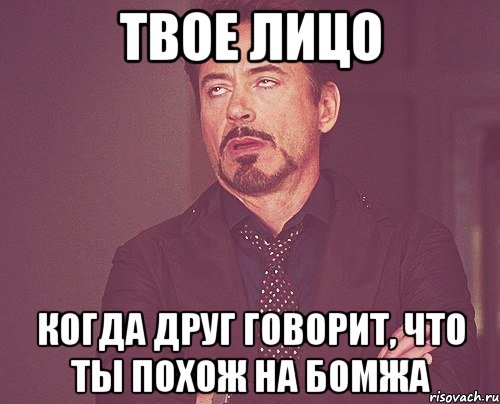 ТВОЕ ЛИЦО

КОГДА ДРУГ ГОВОРИТ, ЧТО ТЫ ПОХОЖ НА БОМЖА

risovach.ru